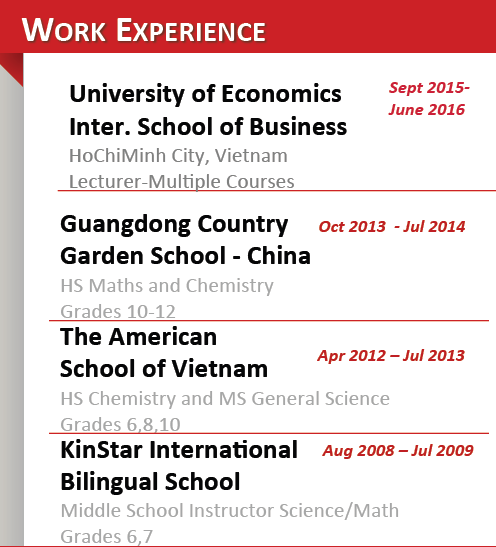 WORK EXPERIENCE

University of Economics
Inter. School of Business

Sept 2015-
June 2016

HoChiMinh City, Vietnam
Lecturer-Multiple Courses

Guangdong Country
Garden School - China

Oct 2013 - Jul 2014

HS Maths and Chemistry
Grades 10-12

The American
School of Vietnam

Apr 2012 – Jul 2013

HS Chemistry and MS General Science
Grades 6,8,10

KinStar International
Bilingual School

Aug 2008 – Jul 2009

Middle School Instructor Science/Math
Grades 6,7